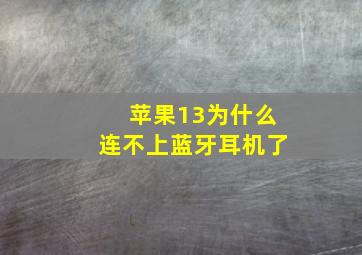 苹果13为什么
连不上蓝牙耳机了